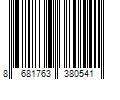 8 681763 380541